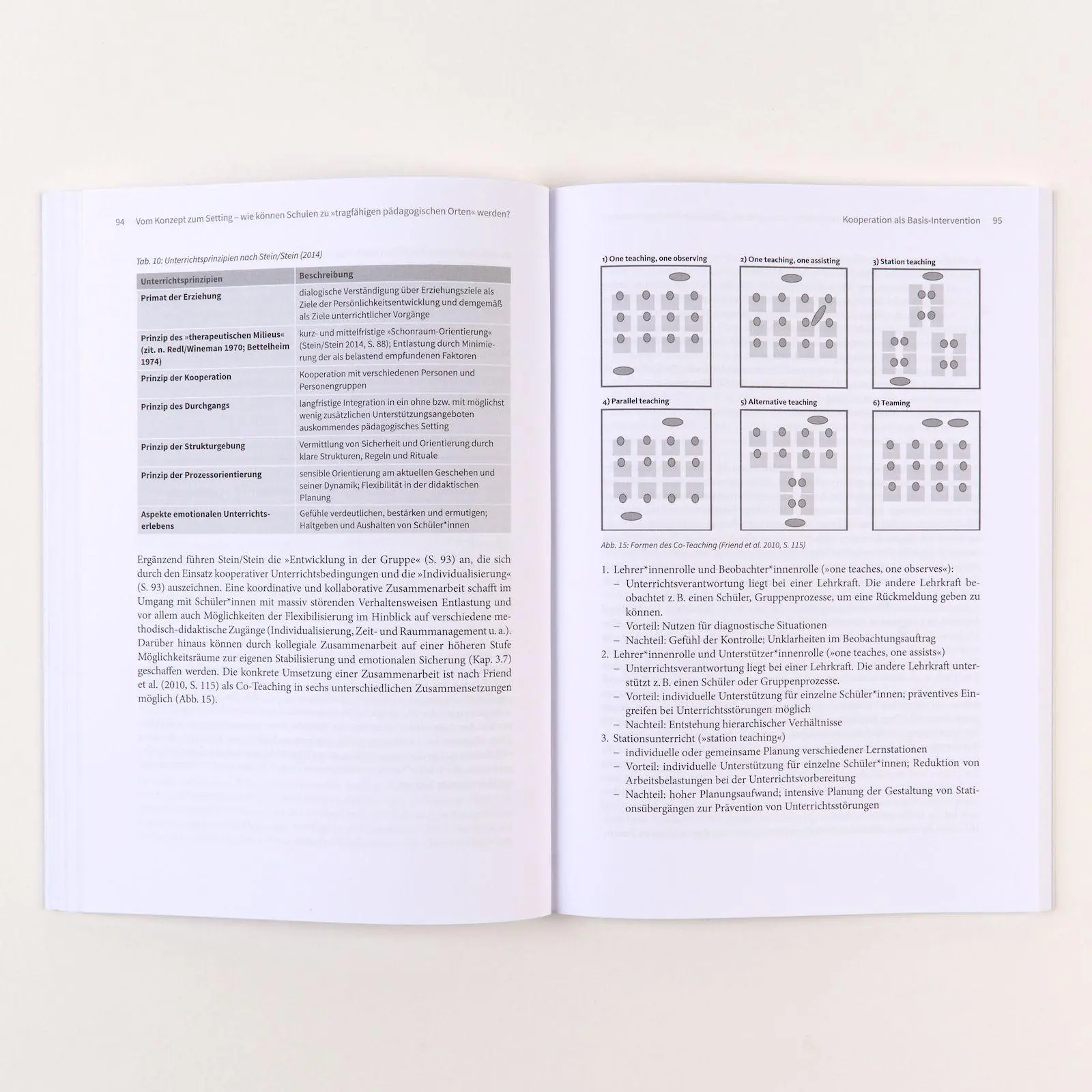 94 Vom Konzept zum Setting – wie können Schulen zu »tragfähigen pädagogischen Orten« werden?

Tab. 10: Unterrichtsprinzipien nach Stein/Stein (2014)

| Unterrichtsprinzipien | Beschreibung |
|---|---|
| Primat der Erziehung | dialogische Verständigung über Erziehungsziele als Ziele der Persönlichkeitsentwicklung und demgemäß als Ziele unterrichtlicher Vorgänge |
| Prinzip des »therapeutischen Milieus« (zit. n. Redl/Wineman 1970; Bettelheim 1974) | kurz- und mittelfristige »Schonraum-Orientierung« (Stein/Stein 2014, S. 88); Entlastung durch Minimierung der als belastend empfundenen Faktoren |
| Prinzip der Kooperation | Kooperation mit verschiedenen Personen und Personengruppen |
| Prinzip des Durchgangs | langfristige Integration in ein ohne bzw. mit möglichst wenig zusätzlichen Unterstützungsangeboten auskommendes pädagogisches Setting |
| Prinzip der Strukturgebung | Vermittlung von Sicherheit und Orientierung durch klare Strukturen, Regeln und Rituale |
| Prinzip der Prozessorientierung | sensible Orientierung am aktuellen Geschehen und seiner Dynamik; Flexibilität in der didaktischen Planung |
| Aspekte emotionalen Unterrichtserlebens | Gefühle verdeutlichen, bestärken und ermutigen; Haltgeben und Aushalten von Schüler*innen |

Ergänzend führen Stein/Stein die »Entwicklung in der Gruppe« (S. 93) an, die sich durch den Einsatz kooperativer Unterrichtsbedingungen und die »Individualisierung« (S. 93) auszeichnen. Eine koordinative und kollaborative Zusammenarbeit schafft im Umgang mit Schüler*innen mit massiv störenden Verhaltensweisen Entlastung und vor allem auch Möglichkeiten der Flexibilisierung im Hinblick auf verschiedene methodisch-didaktische Zugänge (Individualisierung, Zeit- und Raummanagement u. a.). Darüber hinaus können durch kollegiale Zusammenarbeit auf einer höheren Stufe Möglichkeitsräume zur eigenen Stabilisierung und emotionalen Sicherung (Kap. 3.7) geschaffen werden. Die konkrete Umsetzung einer Zusammenarbeit ist nach Friend et al. (2010, S. 115) als Co-Teaching in sechs unterschiedlichen Zusammensetzungen möglich (Abb. 15).

Kooperation als Basis-Intervention 95

1) One teaching, one observing
2) One teaching, one assisting
3) Station teaching
4) Parallel teaching
5) Alternative teaching
6) Teaming

Abb. 15: Formen des Co-Teaching (Friend et al. 2010, S. 115)

1. Lehrer*innenrolle und Beobachter*innenrolle (»one teaches, one observes«):
– Unterrichtsverantwortung liegt bei einer Lehrkraft. Die andere Lehrkraft beobachtet z. B. einen Schüler, Gruppenprozesse, um eine Rückmeldung geben zu können.
– Vorteil: Nutzen für diagnostische Situationen
– Nachteil: Gefühl der Kontrolle; Unklarheiten im Beobachtungsauftrag
2. Lehrer*innenrolle und Unterstützer*innenrolle (»one teaches, one assists«)
– Unterrichtsverantwortung liegt bei einer Lehrkraft. Die andere Lehrkraft unterstützt z. B. einen Schüler oder Gruppenprozesse.
– Vorteil: individuelle Unterstützung für einzelne Schüler*innen; präventives Eingreifen bei Unterrichtsstörungen möglich
– Nachteil: Entstehung hierarchischer Verhältnisse
3. Stationsunterricht (»station teaching«)
– individuelle oder gemeinsame Planung verschiedener Lernstationen
– Vorteil: individuelle Unterstützung für einzelne Schüler*innen; Reduktion von Arbeitsbelastungen bei der Unterrichtsvorbereitung
– Nachteil: hoher Planungsaufwand; intensive Planung der Gestaltung von Stationsübergängen zur Prävention von Unterrichtsstörungen